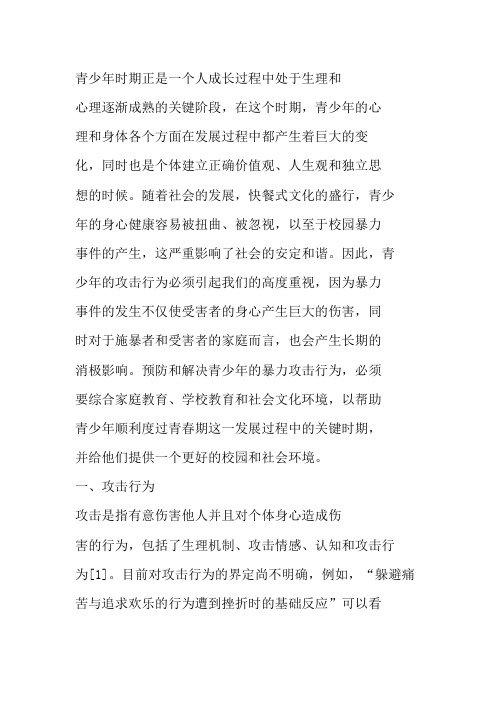 青少年时期正是一个人成长过程中处于生理和心理逐渐成熟的关键阶段，在这个时期，青少年的心理和身体各个方面在发展过程中都产生着巨大的变化，同时也是个体建立正确价值观、人生观和独立思想的时候。随着社会的发展，快餐式文化的盛行，青少年的身心健康容易被扭曲、被忽视，以至于校园暴力事件的产生，这严重影响了社会的安定和谐。因此，青少年的攻击行为必须引起我们的高度重视，因为暴力事件的发生不仅使受害者的身心产生巨大的伤害，同时对于施暴者和受害者的家庭而言，也会产生长期的消极影响。预防和解决青少年的暴力攻击行为，必须要综合家庭教育、学校教育和社会文化环境，以帮助青少年顺利度过青春期这一发展过程中的关键时期，并给他们提供一个更好的校园和社会环境。

一、攻击行为

攻击是指有意伤害他人并且对个体身心造成伤害的行为，包括了生理机制、攻击情感、认知和攻击行为[1]。目前对攻击行为的界定尚不明确，例如，“躲避痛苦与追求欢乐的行为遭到挫折时的基础反应”可以看